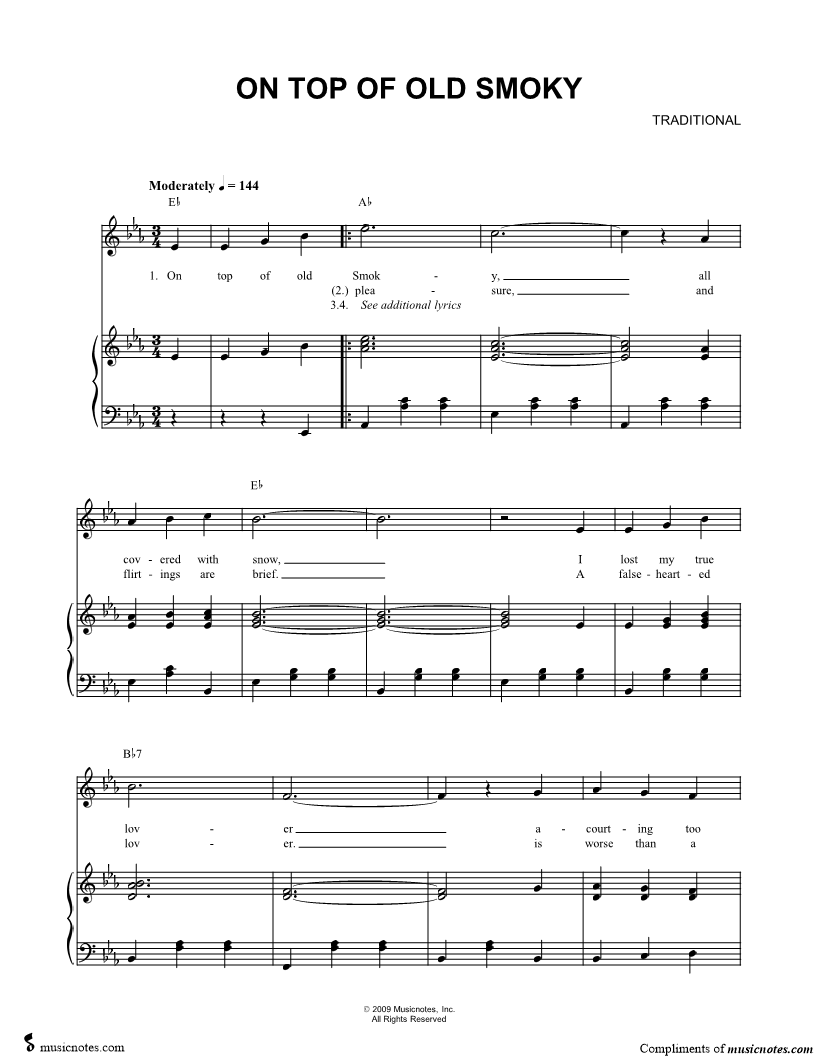 ON TOP OF OLD SMOKY

TRADITIONAL

Moderately ♩ = 144

E♭ A♭

1. On top of old Smok - y, all
(2.) plea - sure, and
3.4. See additional lyrics

E♭

cov - ered with snow, I lost my true
flirt - ings are brief. A false - heart - ed

B♭7

lov - er a - court - ing too
lov - er. is worse than a

© 2009 Musicnotes, Inc.
All Rights Reserved

musicnotes.com

Compliments of musicnotes.com